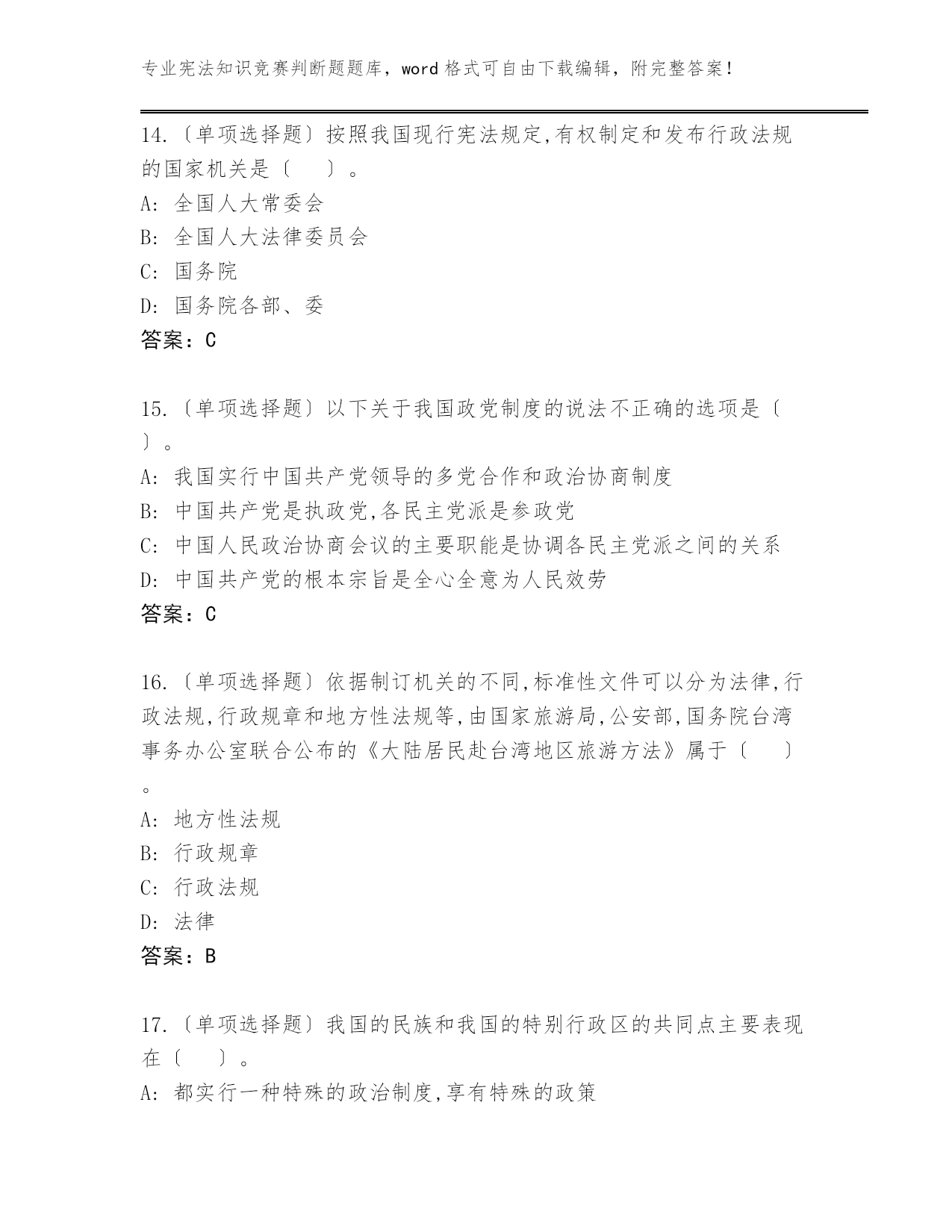 专业宪法知识竞赛判断题题库，word 格式可自由下载编辑，附完整答案！

14.〔单项选择题〕按照我国现行宪法规定,有权制定和发布行政法规的国家机关是〔　〕。
A: 全国人大常委会
B: 全国人大法律委员会
C: 国务院
D: 国务院各部、委
答案：C

15.〔单项选择题〕以下关于我国政党制度的说法不正确的选项是〔　〕。
A: 我国实行中国共产党领导的多党合作和政治协商制度
B: 中国共产党是执政党,各民主党派是参政党
C: 中国人民政治协商会议的主要职能是协调各民主党派之间的关系
D: 中国共产党的根本宗旨是全心全意为人民效劳
答案：C

16.〔单项选择题〕依据制订机关的不同,标准性文件可以分为法律,行政法规,行政规章和地方性法规等,由国家旅游局,公安部,国务院台湾事务办公室联合公布的《大陆居民赴台湾地区旅游方法》属于〔　〕。
A: 地方性法规
B: 行政规章
C: 行政法规
D: 法律
答案：B

17.〔单项选择题〕我国的民族和我国的特别行政区的共同点主要表现在〔　〕。
A: 都实行一种特殊的政治制度,享有特殊的政策